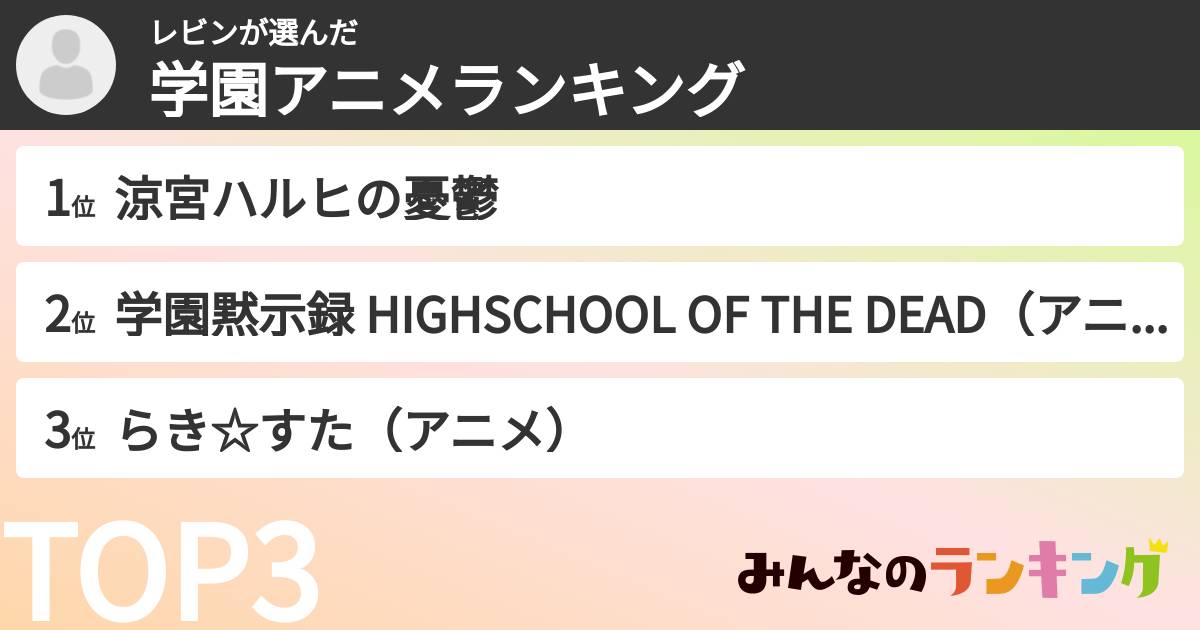 レビンが選んだ
学園アニメランキング

1位 涼宮ハルヒの憂鬱

2位 学園黙示録 HIGHSCHOOL OF THE DEAD（アニ...

3位 らき☆すた（アニメ）

TOP3

みんなのランキング